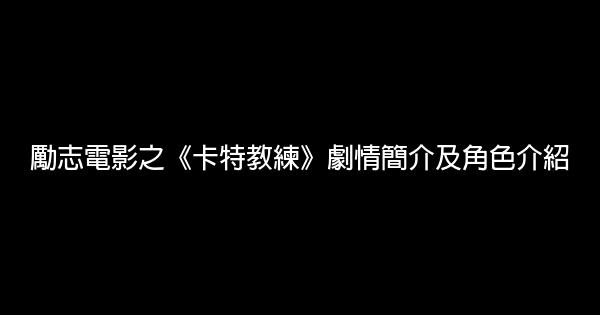 勵志電影之《卡特教練》劇情簡介及角色介紹